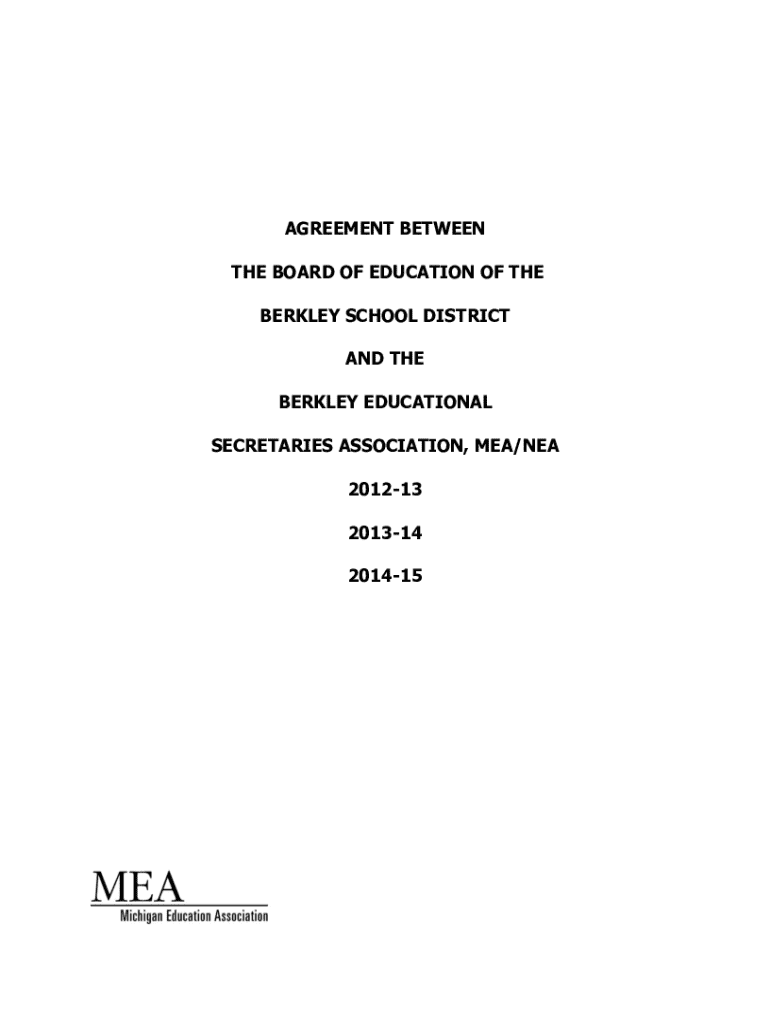 AGREEMENT BETWEEN

THE BOARD OF EDUCATION OF THE

BERKLEY SCHOOL DISTRICT

AND THE

BERKLEY EDUCATIONAL

SECRETARIES ASSOCIATION, MEA/NEA

2012-13

2013-14

2014-15

MEA
Michigan Education Association